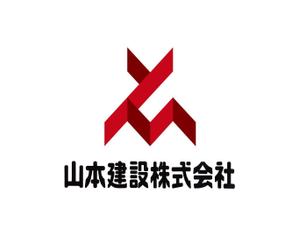 山本建設株式会社